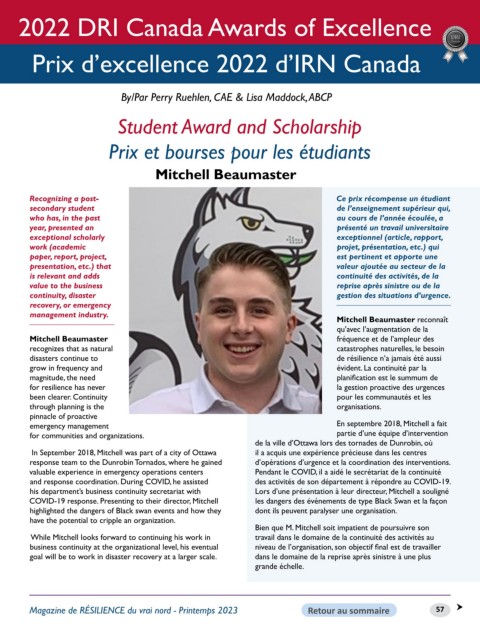 2022 DRI Canada Awards of Excellence

Prix d'excellence 2022 d'IRN Canada

By/Par Perry Ruehlen, CAE & Lisa Maddock, ABCP

Student Award and Scholarship

Prix et bourses pour les étudiants

Mitchell Beaumaster

Recognizing a post-secondary student who has, in the past year, presented an exceptional scholarly work (academic paper, report, project, presentation, etc.) that is relevant and adds value to the business continuity, disaster recovery, or emergency management industry.

Mitchell Beaumaster recognizes that as natural disasters continue to grow in frequency and magnitude, the need for resilience has never been clearer. Continuity through planning is the pinnacle of proactive emergency management for communities and organizations.

In September 2018, Mitchell was part of a city of Ottawa response team to the Dunrobin Tornados, where he gained valuable experience in emergency operations centers and response coordination. During COVID, he assisted his department's business continuity secretariat with COVID-19 response. Presenting to their director, Mitchell highlighted the dangers of Black swan events and how they have the potential to cripple an organization.

While Mitchell looks forward to continuing his work in business continuity at the organizational level, his eventual goal will be to work in disaster recovery at a larger scale.

Ce prix récompense un étudiant de l'enseignement supérieur qui, au cours de l'année écoulée, a présenté un travail universitaire exceptionnel (article, rapport, projet, présentation, etc.) qui est pertinent et apporte une valeur ajoutée au secteur de la continuité des activités, de la reprise après sinistre ou de la gestion des situations d'urgence.

Mitchell Beaumaster reconnaît qu'avec l'augmentation de la fréquence et de l'ampleur des catastrophes naturelles, le besoin de résilience n'a jamais été aussi évident. La continuité par la planification est le summum de la gestion proactive des urgences pour les communautés et les organisations.

En septembre 2018, Mitchell a fait partie d'une équipe d'intervention de la ville d'Ottawa lors des tornades de Dunrobin, où il a acquis une expérience précieuse dans les centres d'opérations d'urgence et la coordination des interventions. Pendant le COVID, il a aidé le secrétariat de la continuité des activités de son département à répondre au COVID-19. Lors d'une présentation à leur directeur, Mitchell a souligné les dangers des événements de type Black Swan et la façon dont ils peuvent paralyser une organisation.

Bien que M. Mitchell soit impatient de poursuivre son travail dans le domaine de la continuité des activités au niveau de l'organisation, son objectif final est de travailler dans le domaine de la reprise après sinistre à une plus grande échelle.

Magazine de RÉSILIENCE du vrai nord - Printemps 2023

Retour au sommaire

57